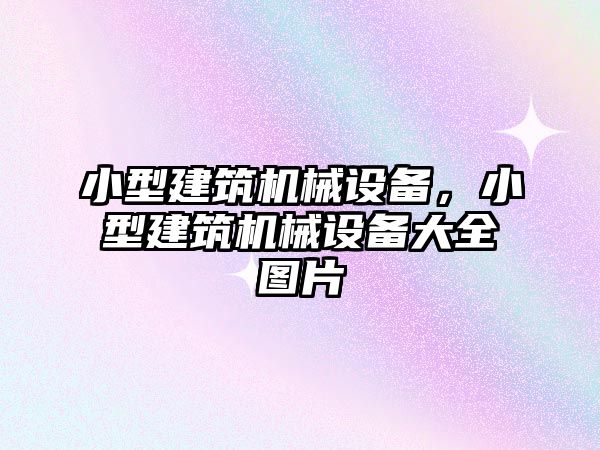 小型建筑机械设备，小型建筑机械设备大全图片